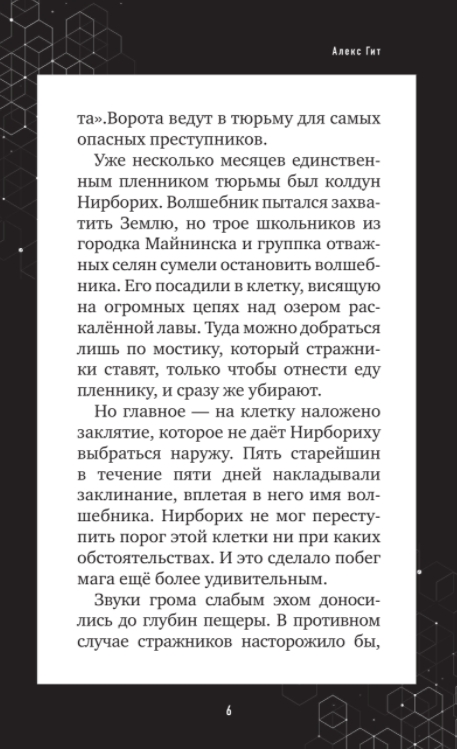 Алекс Гит

та».Ворота ведут в тюрьму для самых опасных преступников.

Уже несколько месяцев единственным пленником тюрьмы был колдун Нирборих. Волшебник пытался захватить Землю, но трое школьников из городка Майнинска и группка отважных селян сумели остановить волшебника. Его посадили в клетку, висящую на огромных цепях над озером раскалённой лавы. Туда можно добраться лишь по мостику, который стражники ставят, только чтобы отнести еду пленнику, и сразу же убирают.

Но главное — на клетку наложено заклятие, которое не даёт Нирбориху выбраться наружу. Пять старейшин в течение пяти дней накладывали заклинание, вплетая в него имя волшебника. Нирборих не мог переступить порог этой клетки ни при каких обстоятельствах. И это сделало побег мага ещё более удивительным.

Звуки грома слабым эхом доносились до глубин пещеры. В противном случае стражников насторожило бы,

6